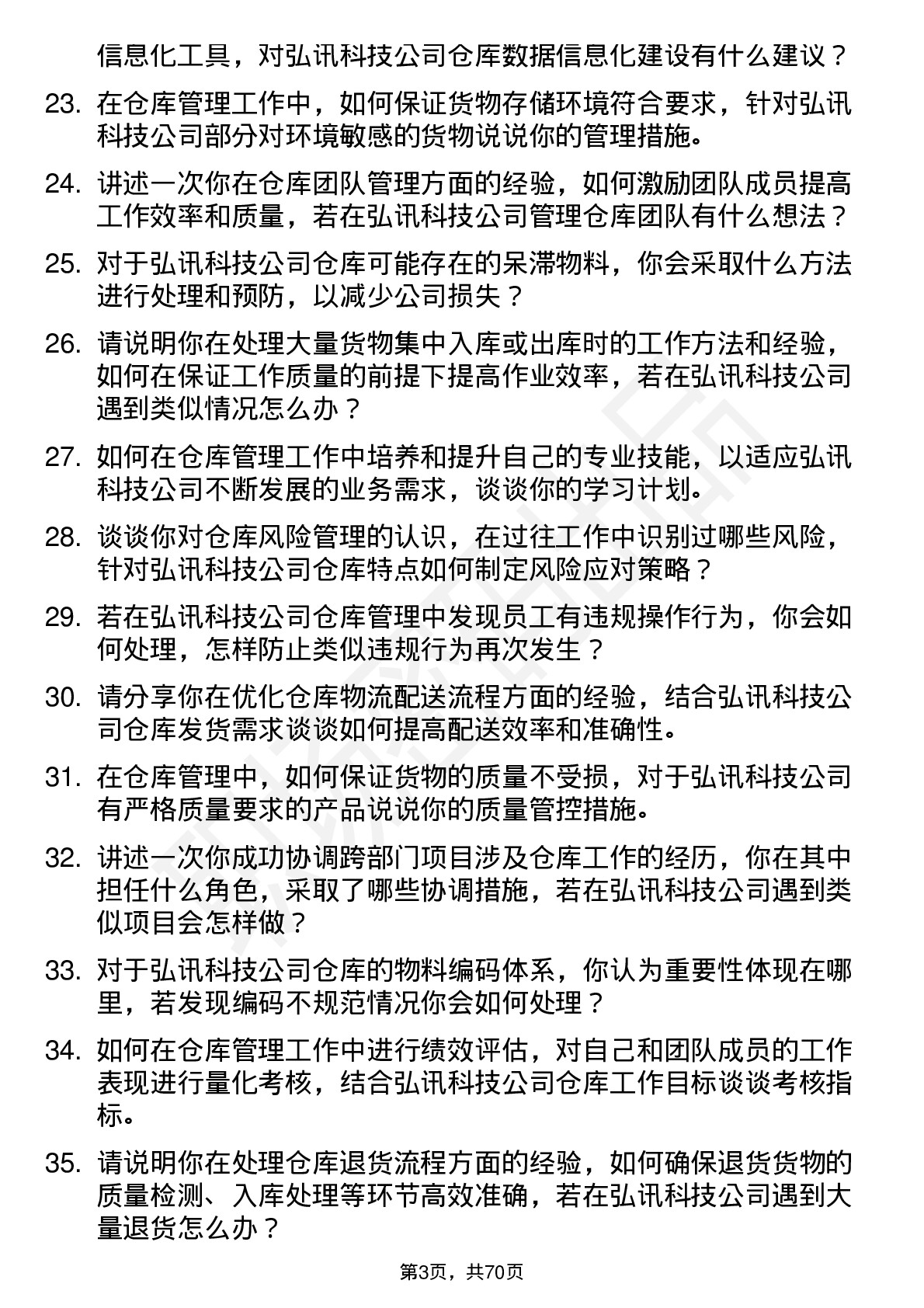 信息化工具，对弘讯科技公司仓库数据信息化建设有什么建议？

23. 在仓库管理工作中，如何保证货物存储环境符合要求，针对弘讯科技公司部分对环境敏感的货物说说你的管理措施。

24. 讲述一次你在仓库团队管理方面的经验，如何激励团队成员提高工作效率和质量，若在弘讯科技公司管理仓库团队有什么想法？

25. 对于弘讯科技公司仓库可能存在的呆滞物料，你会采取什么方法进行处理和预防，以减少公司损失？

26. 请说明你在处理大量货物集中入库或出库时的工作方法和经验，如何在保证工作质量的前提下提高作业效率，若在弘讯科技公司遇到类似情况怎么办？

27. 如何在仓库管理工作中培养和提升自己的专业技能，以适应弘讯科技公司不断发展的业务需求，谈谈你的学习计划。

28. 谈谈你对仓库风险管理的认识，在过往工作中识别过哪些风险，针对弘讯科技公司仓库特点如何制定风险应对策略？

29. 若在弘讯科技公司仓库管理中发现员工有违规操作行为，你会如何处理，怎样防止类似违规行为再次发生？

30. 请分享你在优化仓库物流配送流程方面的经验，结合弘讯科技公司仓库发货需求谈谈如何提高配送效率和准确性。

31. 在仓库管理中，如何保证货物的质量不受损，对于弘讯科技公司有严格质量要求的产品说说你的质量管控措施。

32. 讲述一次你成功协调跨部门项目涉及仓库工作的经历，你在其中担任什么角色，采取了哪些协调措施，若在弘讯科技公司遇到类似项目会怎样做？

33. 对于弘讯科技公司仓库的物料编码体系，你认为重要性体现在哪里，若发现编码不规范情况你会如何处理？

34. 如何在仓库管理工作中进行绩效评估，对自己和团队成员的工作表现进行量化考核，结合弘讯科技公司仓库工作目标谈谈考核指标。

35. 请说明你在处理仓库退货流程方面的经验，如何确保退货货物的质量检测、入库处理等环节高效准确，若在弘讯科技公司遇到大量退货怎么办？

第3页，共70页